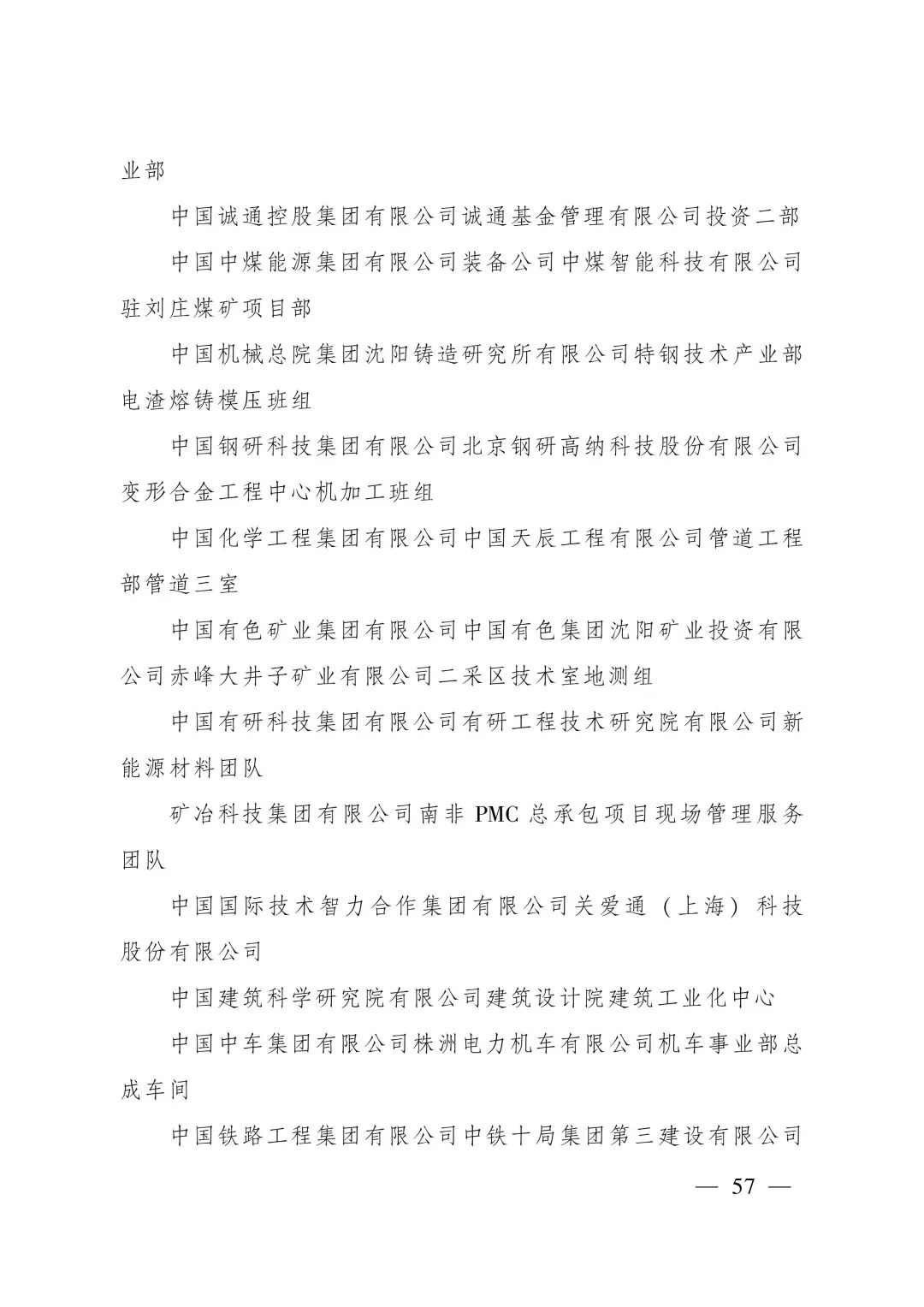 业部

中国诚通控股集团有限公司诚通基金管理有限公司投资二部

中国中煤能源集团有限公司装备公司中煤智能科技有限公司驻刘庄煤矿项目部

中国机械总院集团沈阳铸造研究所有限公司特钢技术产业部电渣熔铸模压班组

中国钢研科技集团有限公司北京钢研高纳科技股份有限公司变形合金工程中心机加工班组

中国化学工程集团有限公司中国天辰工程有限公司管道工程部管道三室

中国有色矿业集团有限公司中国有色集团沈阳矿业投资有限公司赤峰大井子矿业有限公司二采区技术室地测组

中国有研科技集团有限公司有研工程技术研究院有限公司新能源材料团队

矿冶科技集团有限公司南非 PMC 总承包项目现场管理服务团队

中国国际技术智力合作集团有限公司关爱通（上海）科技股份有限公司

中国建筑科学研究院有限公司建筑设计院建筑工业化中心

中国中车集团有限公司株洲电力机车有限公司机车事业部总成车间

中国铁路工程集团有限公司中铁十局集团第三建设有限公司

— 57 —